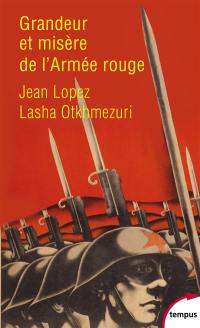 Grandeur et misère de l'Armée rouge

Jean Lopez
Lasha Otkhmezuri

tempus